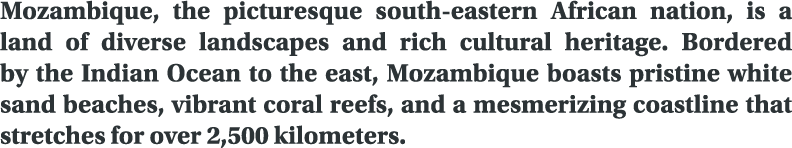 Mozambique, the picturesque south-eastern African nation, is a land of diverse landscapes and rich cultural heritage. Bordered by the Indian Ocean to the east, Mozambique boasts pristine white sand beaches, vibrant coral reefs, and a mesmerizing coastline that stretches for over 2,500 kilometers.